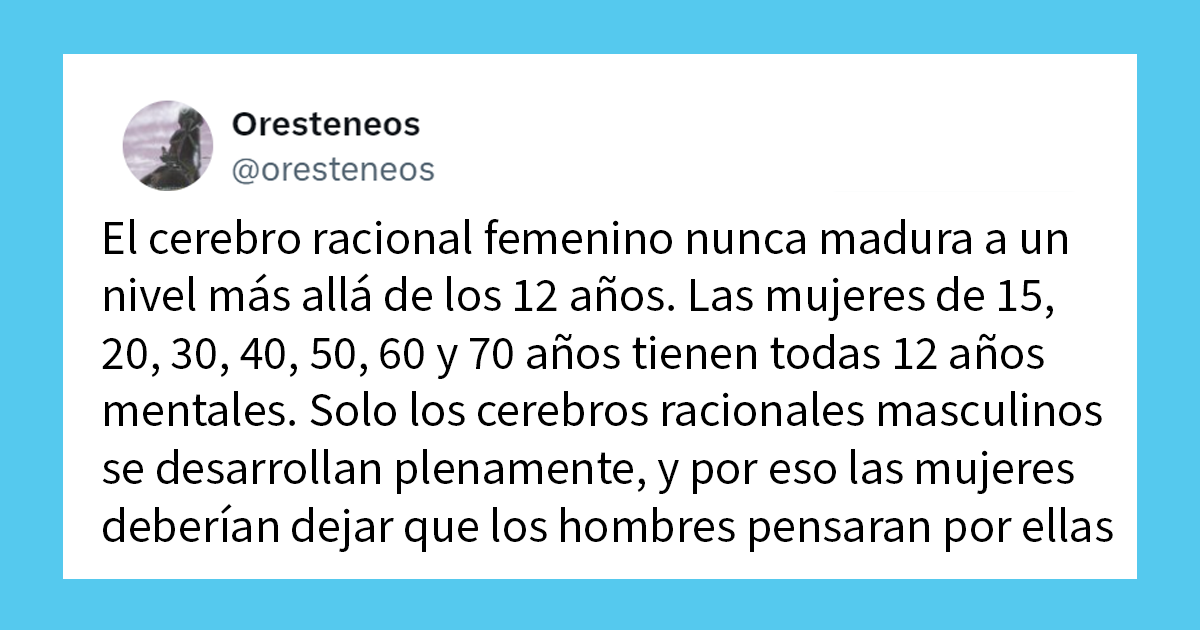 Oresteneos
@oresteneos

El cerebro racional femenino nunca madura a un nivel más allá de los 12 años. Las mujeres de 15, 20, 30, 40, 50, 60 y 70 años tienen todas 12 años mentales. Solo los cerebros racionales masculinos se desarrollan plenamente, y por eso las mujeres deberían dejar que los hombres pensaran por ellas